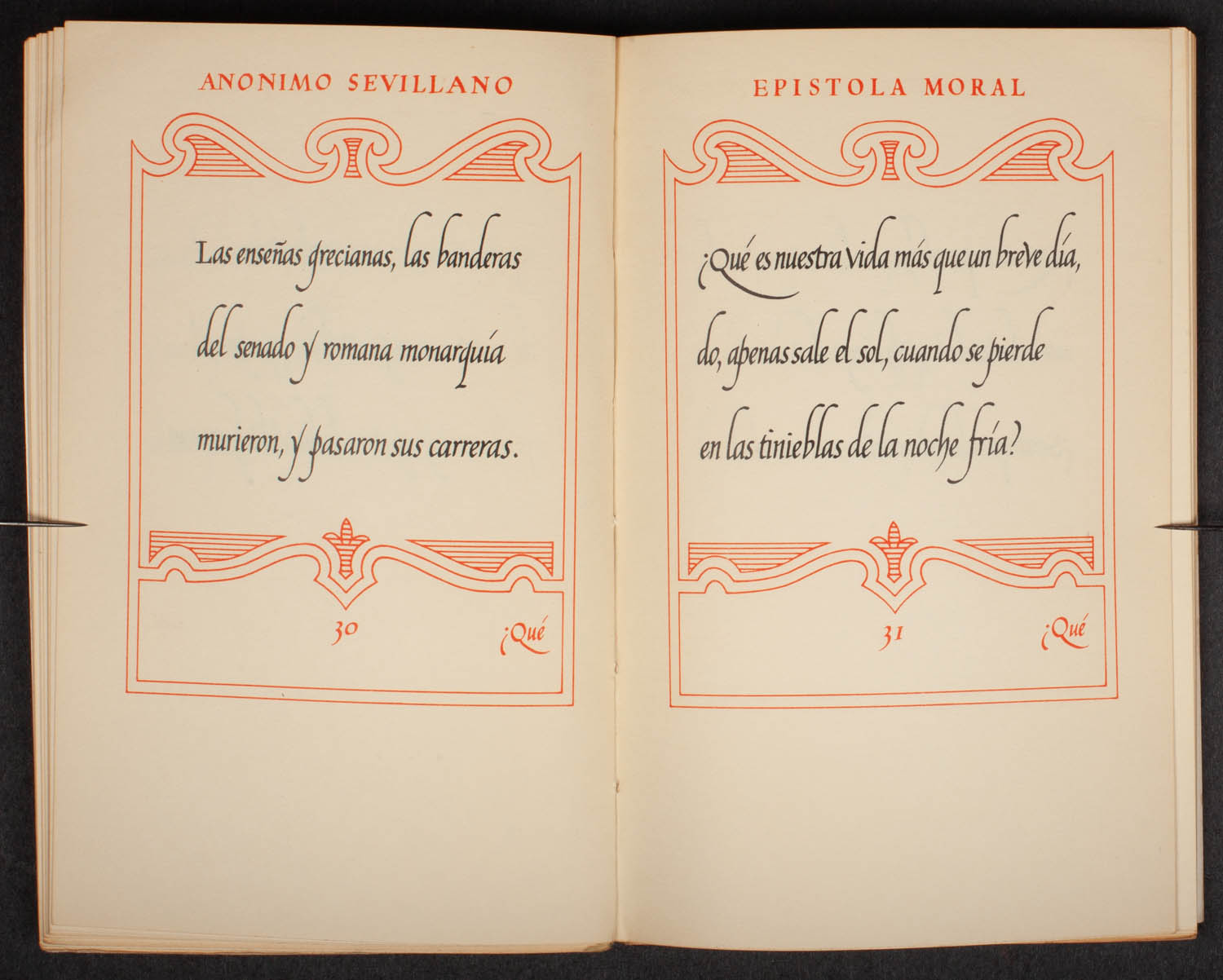 ANONIMO SEVILLANO

Las enseñas grecianas, las banderas
del senado y romana monarquía
murieron, y pasaron sus carreras.

30 ¿Qué

EPISTOLA MORAL

¿Qué es nuestra vida más que un breve día,
do, apenas sale el sol, cuando se pierde
en las tinieblas de la noche fría?

31 ¿Qué